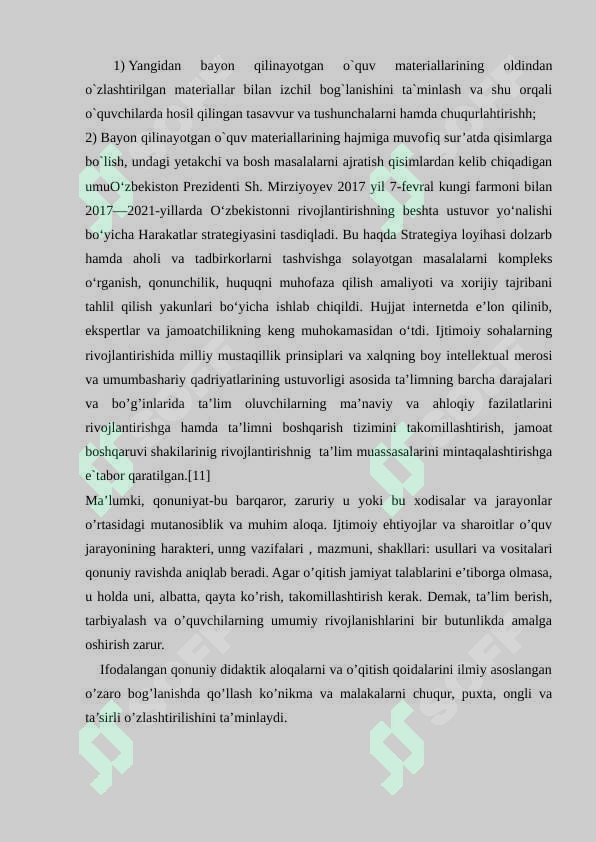 1) Yangidan bayon qilinayotgan o`quv materiallarining oldindan o`zlashtirilgan materiallar bilan izchil bog`lanishini ta`minlash va shu orqali o`quvchilarda hosil qilingan tasavvur va tushunchalarni hamda chuqurlahtirishh;
2) Bayon qilinayotgan o`quv materiallarining hajmiga muvofiq sur’atda qisimlarga bo`lish, undagi yetakchi va bosh masalalarni ajratish qisimlardan kelib chiqadigan umuO‘zbekiston Prezidenti Sh. Mirziyoyev 2017 yil 7-fevral kungi farmoni bilan 2017—2021-yillarda O‘zbekistonni rivojlantirishning beshta ustuvor yo‘nalishi bo‘yicha Harakatlar strategiyasini tasdiqladi. Bu haqda Strategiya loyihasi dolzarb hamda aholi va tadbirkorlarni tashvishga solayotgan masalalarni kompleks o‘rganish, qonunchilik, huquqni muhofaza qilish amaliyoti va xorijiy tajribani tahlil qilish yakunlari bo‘yicha ishlab chiqildi. Hujjat internetda e’lon qilinib, ekspertlar va jamoatchilikning keng muhokamasidan o‘tdi. Ijtimoiy sohalarning rivojlantirishida milliy mustaqillik prinsiplari va xalqning boy intellektual merosi va umumbashariy qadriyatlarining ustuvorligi asosida ta’limning barcha darajalari va bo’g’inlarida ta’lim oluvchilarning ma’naviy va ahloqiy fazilatlarini rivojlantirishga hamda ta’limni boshqarish tizimini takomillashtirish, jamoat boshqaruvi shakilarinig rivojlantirishnig ta’lim muassasalarini mintaqalashtirishga e`tabor qaratilgan.[11]
Ma’lumki, qonuniyat-bu barqaror, zaruriy u yoki bu xodisalar va jarayonlar o’rtasidagi mutanosiblik va muhim aloqa. Ijtimoiy ehtiyojlar va sharoitlar o’quv jarayonining harakteri, unng vazifalari , mazmuni, shakllari: usullari va vositalari qonuniy ravishda aniqlab beradi. Agar o’qitish jamiyat talablarini e’tiborga olmasa, u holda uni, albatta, qayta ko’rish, takomillashtirish kerak. Demak, ta’lim berish, tarbiyalash va o’quvchilarning umumiy rivojlanishlarini bir butunlikda amalga oshirish zarur.
Ifodalangan qonuniy didaktik aloqalarni va o’qitish qoidalarini ilmiy asoslangan o’zaro bog’lanishda qo’llash ko’nikma va malakalarni chuqur, puxta, ongli va ta’sirli o’zlashtirilishini ta’minlaydi.